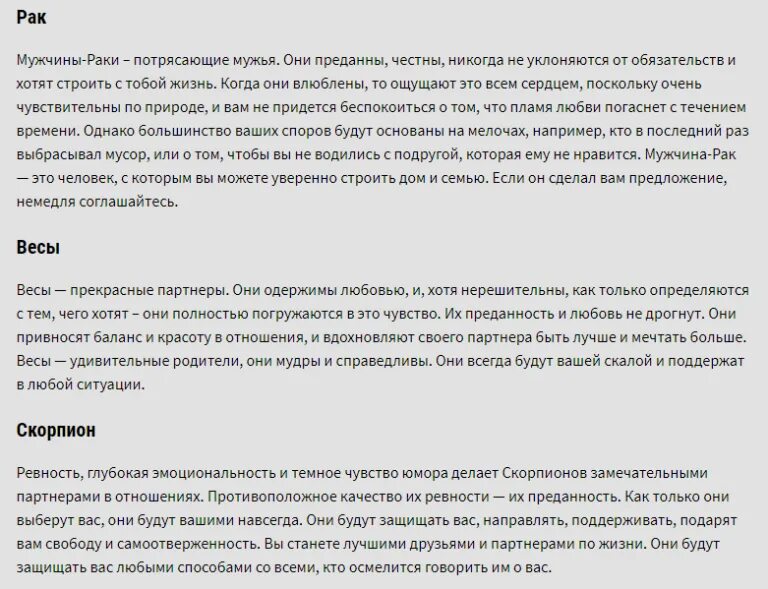 Рак

Мужчины-Раки – потрясающие мужья. Они преданны, честны, никогда не уклоняются от обязательств и хотят строить с тобой жизнь. Когда они влюблены, то ощущают это всем сердцем, поскольку очень чувствительны по природе, и вам не придется беспокоиться о том, что пламя любви погаснет с течением времени. Однако большинство ваших споров будут основаны на мелочах, например, кто в последний раз выбрасывал мусор, или о том, чтобы вы не водились с подругой, которая ему не нравится. Мужчина-Рак — это человек, с которым вы можете уверенно строить дом и семью. Если он сделал вам предложение, немедля соглашайтесь.

Весы

Весы — прекрасные партнеры. Они одержимы любовью, и, хотя нерешительны, как только определяются с тем, чего хотят – они полностью погружаются в это чувство. Их преданность и любовь не дрогнут. Они привносят баланс и красоту в отношения, и вдохновляют своего партнера быть лучше и мечтать больше. Весы — удивительные родители, они мудры и справедливы. Они всегда будут вашей скалой и поддержат в любой ситуации.

Скорпион

Ревность, глубокая эмоциональность и темное чувство юмора делает Скорпионов замечательными партнерами в отношениях. Противоположное качество их ревности — их преданность. Как только они выберут вас, они будут вашими навсегда. Они будут защищать вас, направлять, поддерживать, подарят вам свободу и самоотверженность. Вы станете лучшими друзьями и партнерами по жизни. Они будут защищать вас любыми способами со всеми, кто осмелится говорить им о вас.